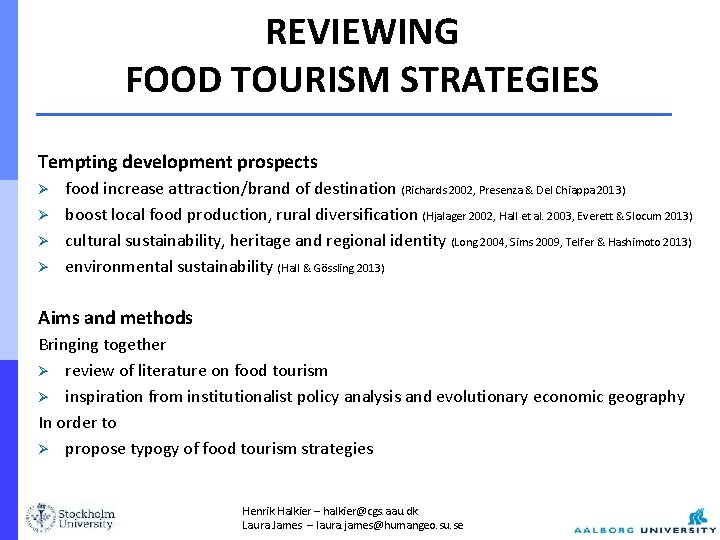 REVIEWING
FOOD TOURISM STRATEGIES

Tempting development prospects

➢ food increase attraction/brand of destination (Richards 2002, Presenza & Del Chiappa 2013)
➢ boost local food production, rural diversification (Hjalager 2002, Hall et al. 2003, Everett & Slocum 2013)
➢ cultural sustainability, heritage and regional identity (Long 2004, Sims 2009, Telfer & Hashimoto 2013)
➢ environmental sustainability (Hall & Gössling 2013)

Aims and methods

Bringing together
➢ review of literature on food tourism
➢ inspiration from institutionalist policy analysis and evolutionary economic geography
In order to
➢ propose typogy of food tourism strategies

Stockholm University

Henrik Halkier – halkier@cgs.aau.dk
Laura James – laura.james@humangeo.su.se

AALBORG UNIVERSITY